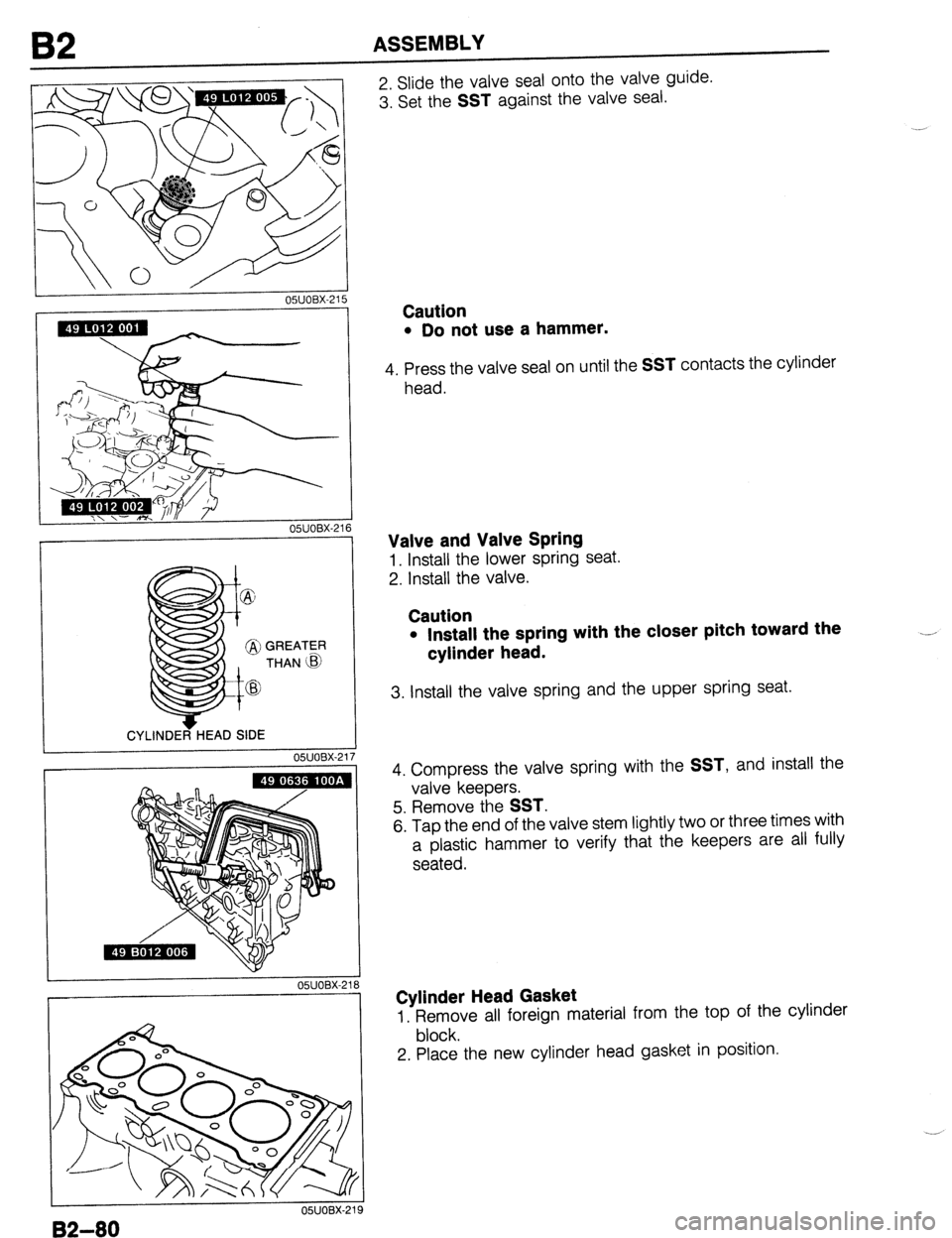 B2 ASSEMBLY

49 L012 005

05U0BX-215

49 L012 001

49 L012 002

05U0BX-216

Ⓐ

Ⓐ GREATER THAN Ⓑ

Ⓑ

CYLINDER HEAD SIDE

05U0BX-217

49 0636 100A

49 B012 006

05U0BX-218

05U0BX-219

2. Slide the valve seal onto the valve guide.
3. Set the SST against the valve seal.

Caution
• Do not use a hammer.

4. Press the valve seal on until the SST contacts the cylinder head.

Valve and Valve Spring
1. Install the lower spring seat.
2. Install the valve.

Caution
• Install the spring with the closer pitch toward the cylinder head.

3. Install the valve spring and the upper spring seat.

4. Compress the valve spring with the SST, and install the valve keepers.
5. Remove the SST.
6. Tap the end of the valve stem lightly two or three times with a plastic hammer to verify that the keepers are all fully seated.

Cylinder Head Gasket
1. Remove all foreign material from the top of the cylinder block.
2. Place the new cylinder head gasket in position.

B2–80

carmanualsonline.info